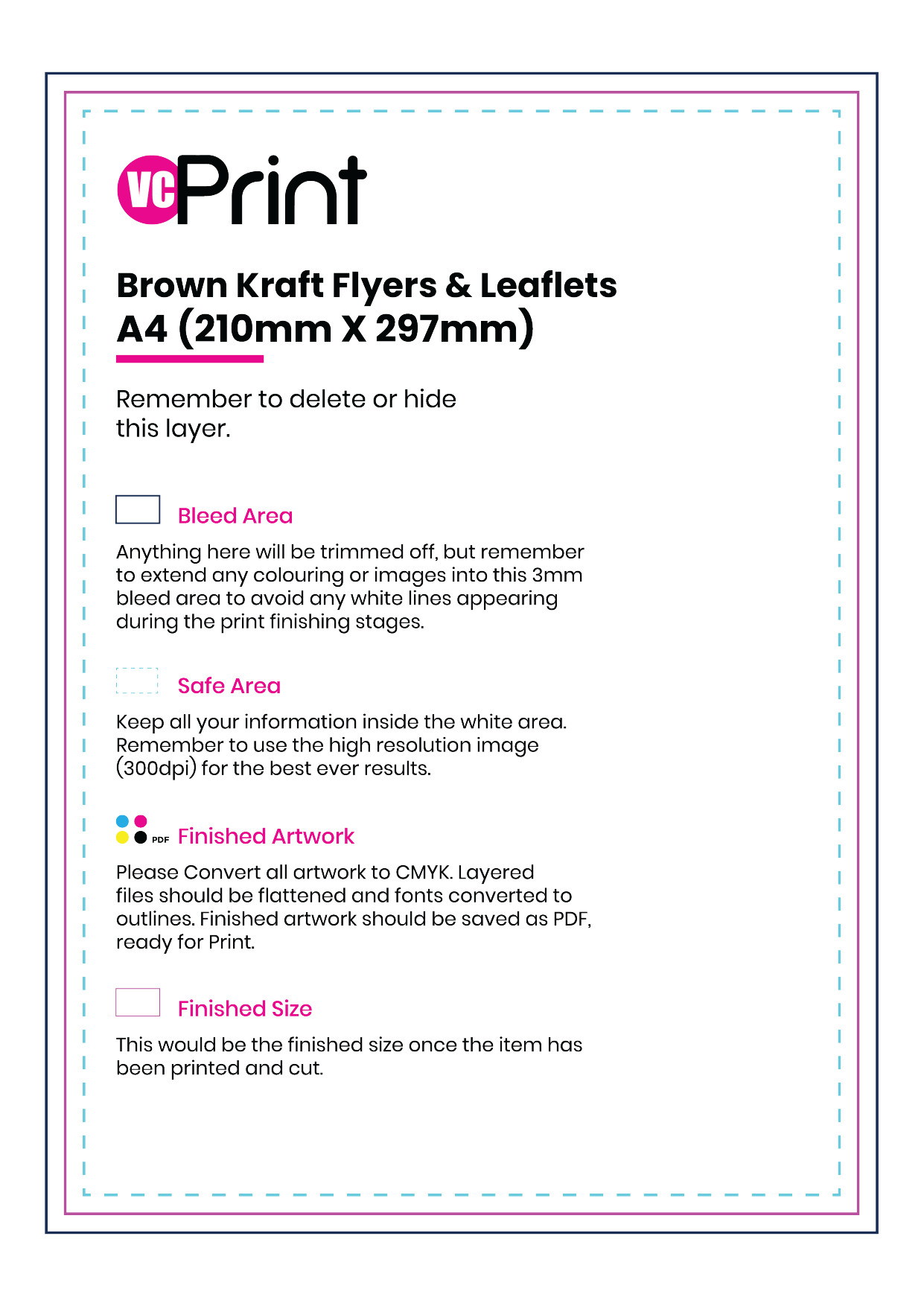 VC Print

Brown Kraft Flyers & Leaflets
A4 (210mm X 297mm)

Remember to delete or hide this layer.

Bleed Area

Anything here will be trimmed off, but remember to extend any colouring or images into this 3mm bleed area to avoid any white lines appearing during the print finishing stages.

Safe Area

Keep all your information inside the white area. Remember to use the high resolution image (300dpi) for the best ever results.

PDF Finished Artwork

Please Convert all artwork to CMYK. Layered files should be flattened and fonts converted to outlines. Finished artwork should be saved as PDF, ready for Print.

Finished Size

This would be the finished size once the item has been printed and cut.